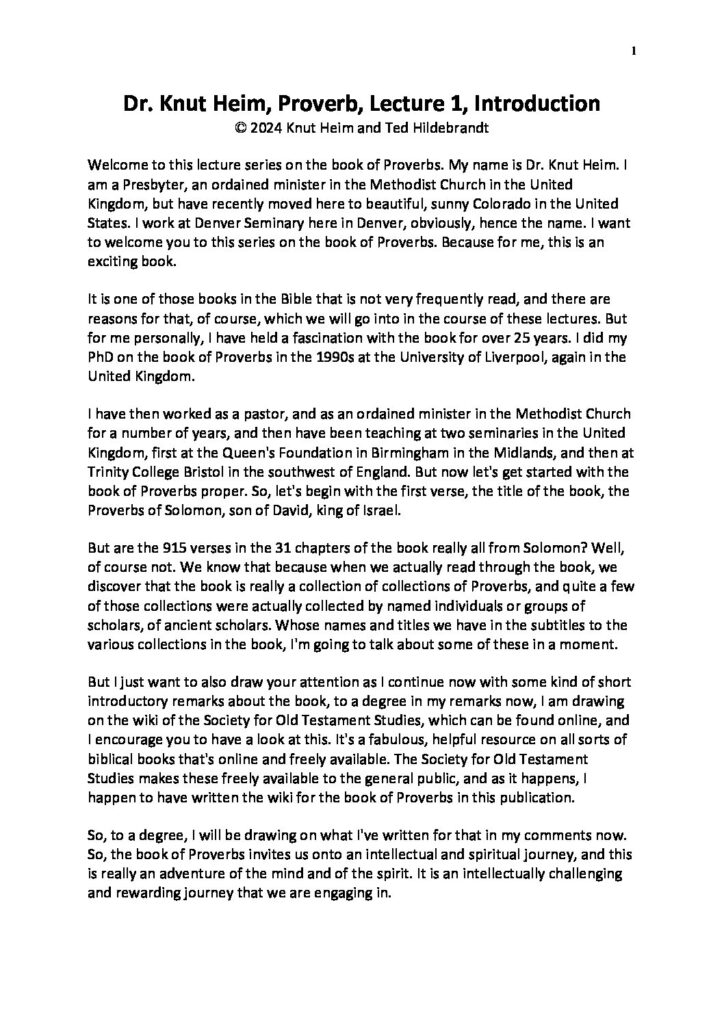 1

Dr. Knut Heim, Proverb, Lecture 1, Introduction
© 2024 Knut Heim and Ted Hildebrandt

Welcome to this lecture series on the book of Proverbs. My name is Dr. Knut Heim. I am a Presbyter, an ordained minister in the Methodist Church in the United Kingdom, but have recently moved here to beautiful, sunny Colorado in the United States. I work at Denver Seminary here in Denver, obviously, hence the name. I want to welcome you to this series on the book of Proverbs. Because for me, this is an exciting book.

It is one of those books in the Bible that is not very frequently read, and there are reasons for that, of course, which we will go into in the course of these lectures. But for me personally, I have held a fascination with the book for over 25 years. I did my PhD on the book of Proverbs in the 1990s at the University of Liverpool, again in the United Kingdom.

I have then worked as a pastor, and as an ordained minister in the Methodist Church for a number of years, and then have been teaching at two seminaries in the United Kingdom, first at the Queen's Foundation in Birmingham in the Midlands, and then at Trinity College Bristol in the southwest of England. But now let's get started with the book of Proverbs proper. So, let's begin with the first verse, the title of the book, the Proverbs of Solomon, son of David, king of Israel.

But are the 915 verses in the 31 chapters of the book really all from Solomon? Well, of course not. We know that because when we actually read through the book, we discover that the book is really a collection of collections of Proverbs, and quite a few of those collections were actually collected by named individuals or groups of scholars, of ancient scholars. Whose names and titles we have in the subtitles to the various collections in the book, I'm going to talk about some of these in a moment.

But I just want to also draw your attention as I continue now with some kind of short introductory remarks about the book, to a degree in my remarks now, I am drawing on the wiki of the Society for Old Testament Studies, which can be found online, and I encourage you to have a look at this. It's a fabulous, helpful resource on all sorts of biblical books that's online and freely available. The Society for Old Testament Studies makes these freely available to the general public, and as it happens, I happen to have written the wiki for the book of Proverbs in this publication.

So, to a degree, I will be drawing on what I've written for that in my comments now. So, the book of Proverbs invites us onto an intellectual and spiritual journey, and this is really an adventure of the mind and of the spirit. It is an intellectually challenging and rewarding journey that we are engaging in.